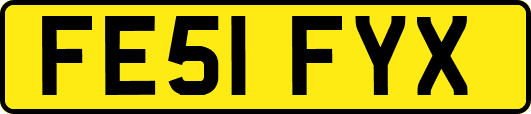 FE51 FYX